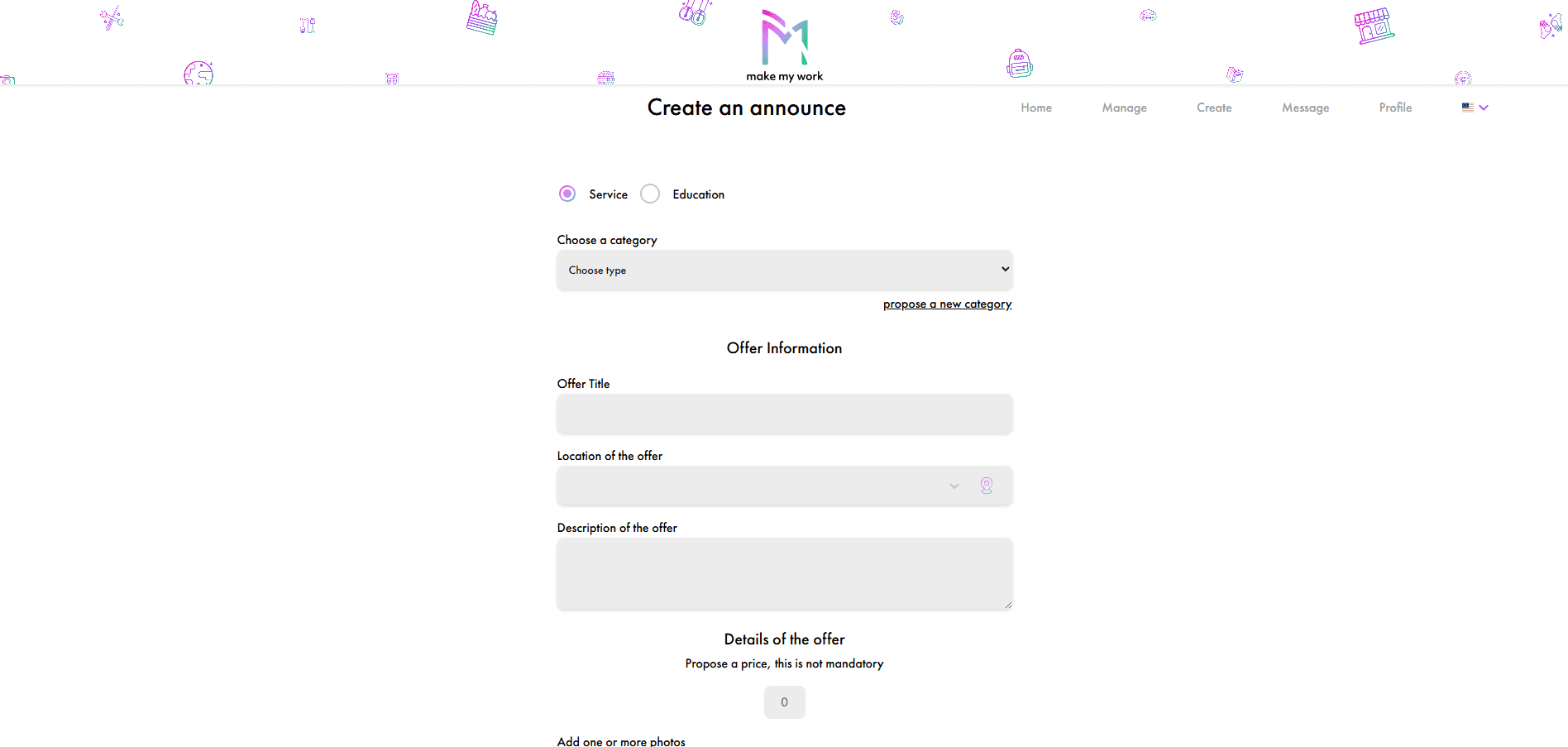 make my work

Create an announce

Home Manage Create Message Profile

Service Education

Choose a category

Choose type

propose a new category

Offer Information

Offer Title

Location of the offer

Description of the offer

Details of the offer

Propose a price, this is not mandatory

0

Add one or more photos